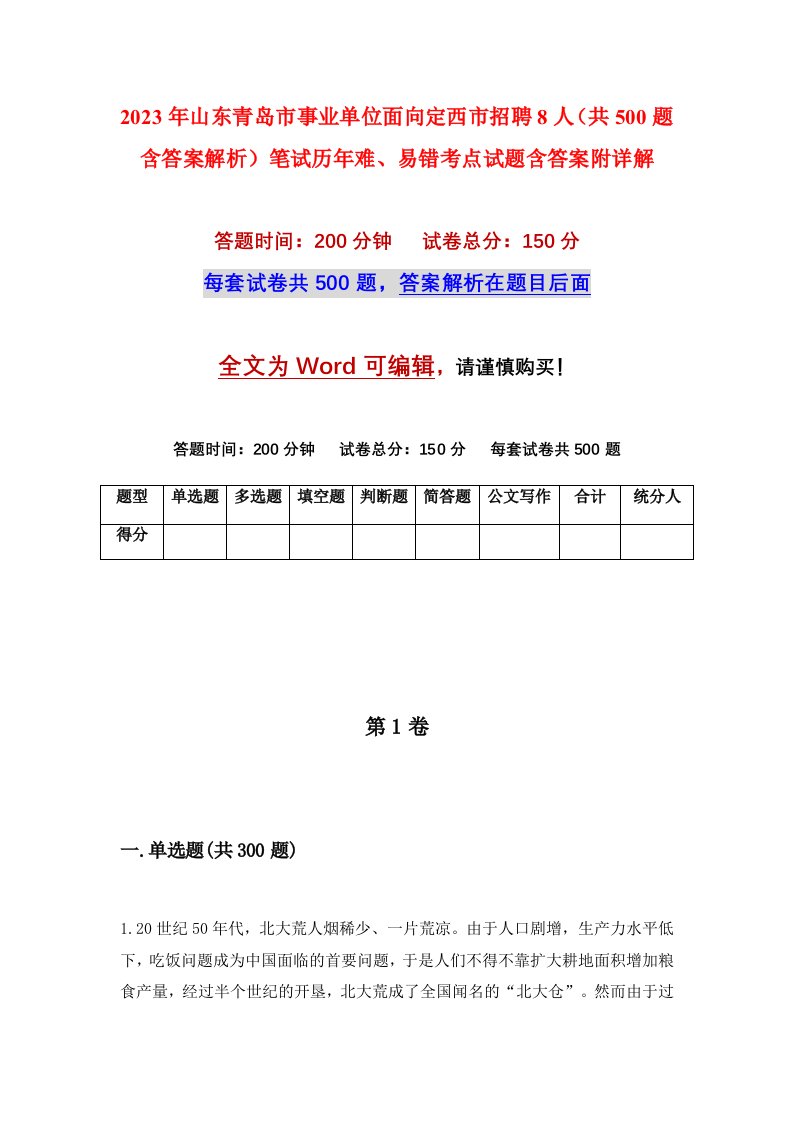 2023年山东青岛市事业单位面向定西市招聘8人（共500题含答案解析）笔试历年难、易错考点试题含答案附详解

答题时间：200分钟　试卷总分：150分

每套试卷共500题，答案解析在题目后面

全文为Word可编辑，请谨慎购买！

答题时间：200分钟　试卷总分：150分　每套试卷共500题

| 题型 | 单选题 | 多选题 | 填空题 | 判断题 | 简答题 | 公文写作 | 合计 | 统分人 |
|---|---|---|---|---|---|---|---|---|
| 得分 | | | | | | | | |

第1卷

一.单选题(共300题)

1.20世纪50年代，北大荒人烟稀少、一片荒凉。由于人口剧增，生产力水平低下，吃饭问题成为中国面临的首要问题，于是人们不得不靠扩大耕地面积增加粮食产量，经过半个世纪的开垦，北大荒成了全国闻名的“北大仓”。然而由于过